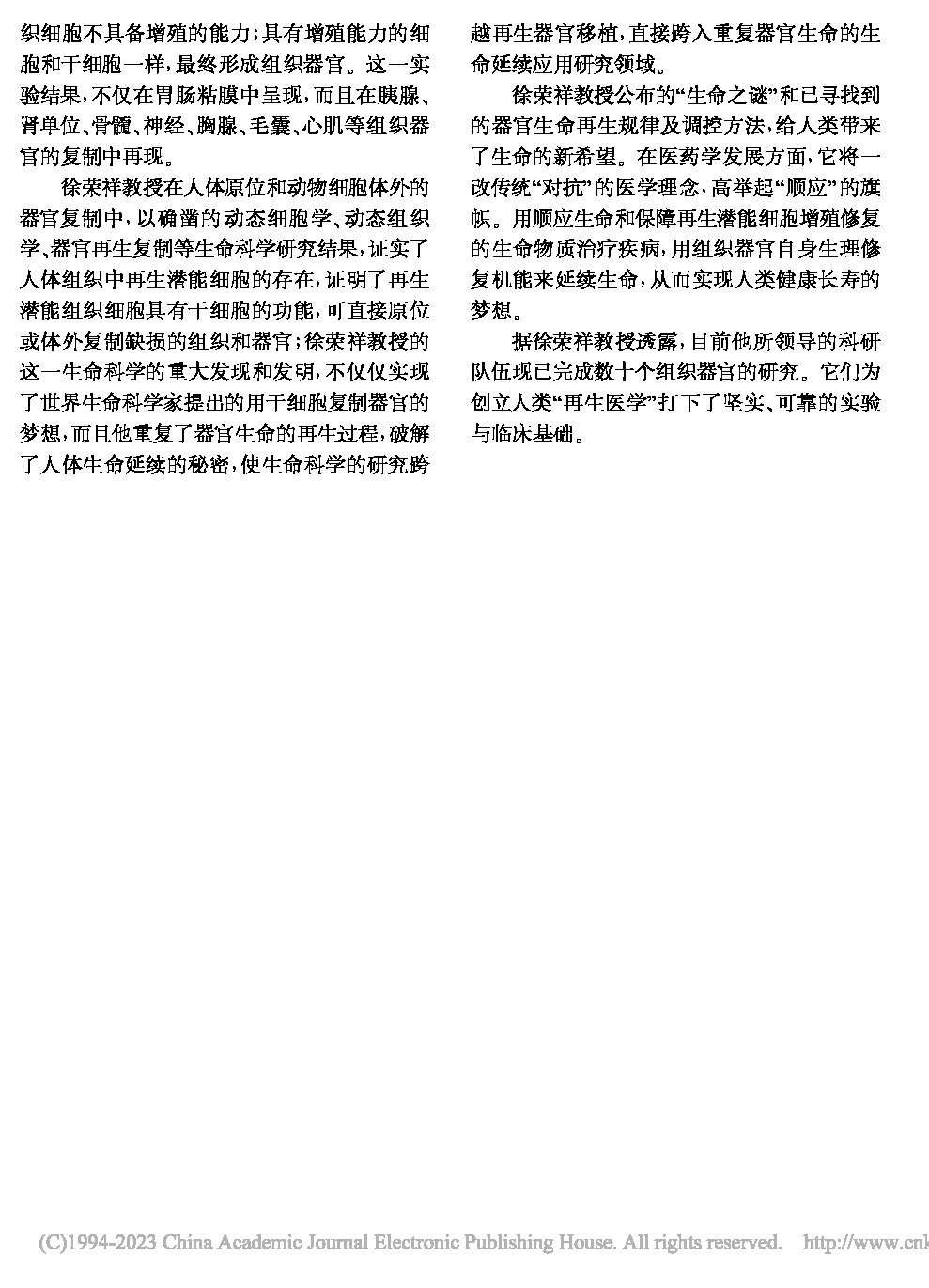 织细胞不具备增殖的能力；具有增殖能力的细胞和干细胞一样，最终形成组织器官。这一实验结果，不仅在胃肠粘膜中呈现，而且在胰腺、肾单位、骨髓、神经、胸腺、毛囊、心肌等组织器官的复制中再现。

徐荣祥教授在人体原位和动物细胞体外的器官复制中，以确凿的动态细胞学、动态组织学、器官再生复制等生命科学研究结果，证实了人体组织中再生潜能细胞的存在，证明了再生潜能组织细胞具有干细胞的功能，可直接原位或体外复制缺损的组织和器官；徐荣祥教授的这一生命科学的重大发现和发明，不仅仅实现了世界生命科学家提出的用干细胞复制器官的梦想，而且他重复了器官生命的再生过程，破解了人体生命延续的秘密，使生命科学的研究跨越再生器官移植，直接跨入重复器官生命的生命延续应用研究领域。

徐荣祥教授公布的“生命之谜”和已寻找到的器官生命再生规律及调控方法，给人类带来了生命的新希望。在医药学发展方面，它将一改传统“对抗”的医学理念，高举起“顺应”的旗帜。用顺应生命和保障再生潜能细胞增殖修复的生命物质治疗疾病，用组织器官自身生理修复机能来延续生命，从而实现人类健康长寿的梦想。

据徐荣祥教授透露，目前他所领导的科研队伍现已完成数十个组织器官的研究。它们为创立人类“再生医学”打下了坚实、可靠的实验与临床基础。

(C)1994-2023 China Academic Journal Electronic Publishing House. All rights reserved. http://www.cnk